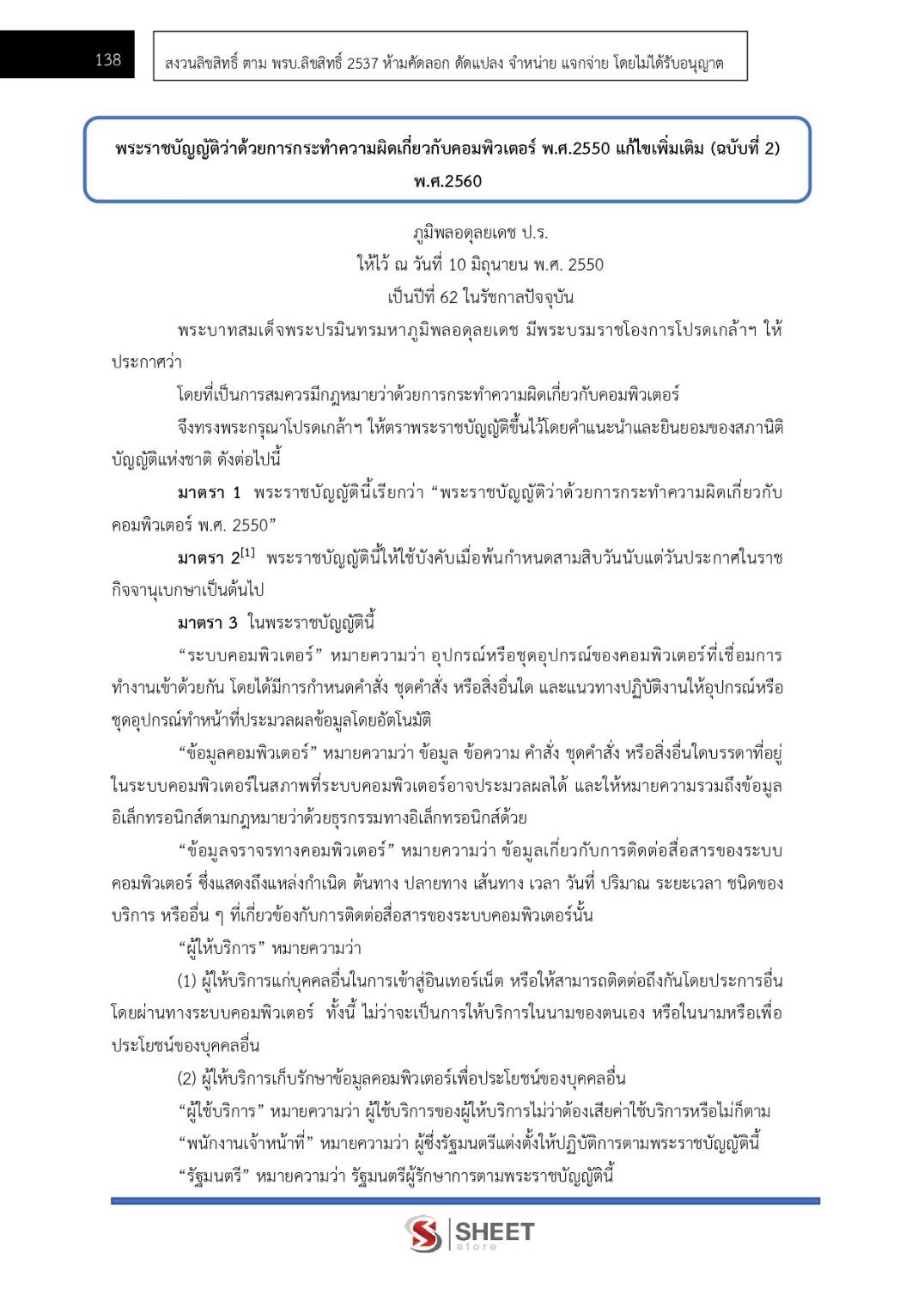 138

สงวนลิขสิทธิ์ ตาม พรบ.ลิขสิทธิ์ 2537 ห้ามคัดลอก ดัดแปลง จำหน่าย แจกจ่าย โดยไม่ได้รับอนุญาต

พระราชบัญญัติว่าด้วยการกระทำความผิดเกี่ยวกับคอมพิวเตอร์ พ.ศ.2550 แก้ไขเพิ่มเติม (ฉบับที่ 2) พ.ศ.2560

ภูมิพลอดุลยเดช ป.ร.
ให้ไว้ ณ วันที่ 10 มิถุนายน พ.ศ. 2550
เป็นปีที่ 62 ในรัชกาลปัจจุบัน

พระบาทสมเด็จพระปรมินทรมหาภูมิพลอดุลยเดช มีพระบรมราชโองการโปรดเกล้าฯ ให้ประกาศว่า

โดยที่เป็นการสมควรมีกฎหมายว่าด้วยการกระทำความผิดเกี่ยวกับคอมพิวเตอร์

จึงทรงพระกรุณาโปรดเกล้าฯ ให้ตราพระราชบัญญัติขึ้นไว้โดยคำแนะนำและยินยอมของสภานิติบัญญัติแห่งชาติ ดังต่อไปนี้

มาตรา 1 พระราชบัญญัตินี้เรียกว่า “พระราชบัญญัติว่าด้วยการกระทำความผิดเกี่ยวกับคอมพิวเตอร์ พ.ศ. 2550”

มาตรา 2$^{[1]}$ พระราชบัญญัตินี้ให้ใช้บังคับเมื่อพ้นกำหนดสามสิบวันนับแต่วันประกาศในราชกิจจานุเบกษาเป็นต้นไป

มาตรา 3 ในพระราชบัญญัตินี้

“ระบบคอมพิวเตอร์” หมายความว่า อุปกรณ์หรือชุดอุปกรณ์ของคอมพิวเตอร์ที่เชื่อมการทำงานเข้าด้วยกัน โดยได้มีการกำหนดคำสั่ง ชุดคำสั่ง หรือสิ่งอื่นใด และแนวทางปฏิบัติงานให้อุปกรณ์หรือชุดอุปกรณ์ทำหน้าที่ประมวลผลข้อมูลโดยอัตโนมัติ

“ข้อมูลคอมพิวเตอร์” หมายความว่า ข้อมูล ข้อความ คำสั่ง ชุดคำสั่ง หรือสิ่งอื่นใดบรรดาที่อยู่ในระบบคอมพิวเตอร์ในสภาพที่ระบบคอมพิวเตอร์อาจประมวลผลได้ และให้หมายความรวมถึงข้อมูลอิเล็กทรอนิกส์ตามกฎหมายว่าด้วยธุรกรรมทางอิเล็กทรอนิกส์ด้วย

“ข้อมูลจราจรทางคอมพิวเตอร์” หมายความว่า ข้อมูลเกี่ยวกับการติดต่อสื่อสารของระบบคอมพิวเตอร์ ซึ่งแสดงถึงแหล่งกำเนิด ต้นทาง ปลายทาง เส้นทาง เวลา วันที่ ปริมาณ ระยะเวลา ชนิดของบริการ หรืออื่น ๆ ที่เกี่ยวข้องกับการติดต่อสื่อสารของระบบคอมพิวเตอร์นั้น

“ผู้ให้บริการ” หมายความว่า

(1) ผู้ให้บริการแก่บุคคลอื่นในการเข้าสู่อินเทอร์เน็ต หรือให้สามารถติดต่อถึงกันโดยประการอื่น โดยผ่านทางระบบคอมพิวเตอร์ ทั้งนี้ ไม่ว่าจะเป็นการให้บริการในนามของตนเอง หรือในนามหรือเพื่อประโยชน์ของบุคคลอื่น

(2) ผู้ให้บริการเก็บรักษาข้อมูลคอมพิวเตอร์เพื่อประโยชน์ของบุคคลอื่น

“ผู้ใช้บริการ” หมายความว่า ผู้ใช้บริการของผู้ให้บริการไม่ว่าต้องเสียค่าใช้บริการหรือไม่ก็ตาม

“พนักงานเจ้าหน้าที่” หมายความว่า ผู้ซึ่งรัฐมนตรีแต่งตั้งให้ปฏิบัติการตามพระราชบัญญัตินี้

“รัฐมนตรี” หมายความว่า รัฐมนตรีผู้รักษาการตามพระราชบัญญัตินี้

SHEET store